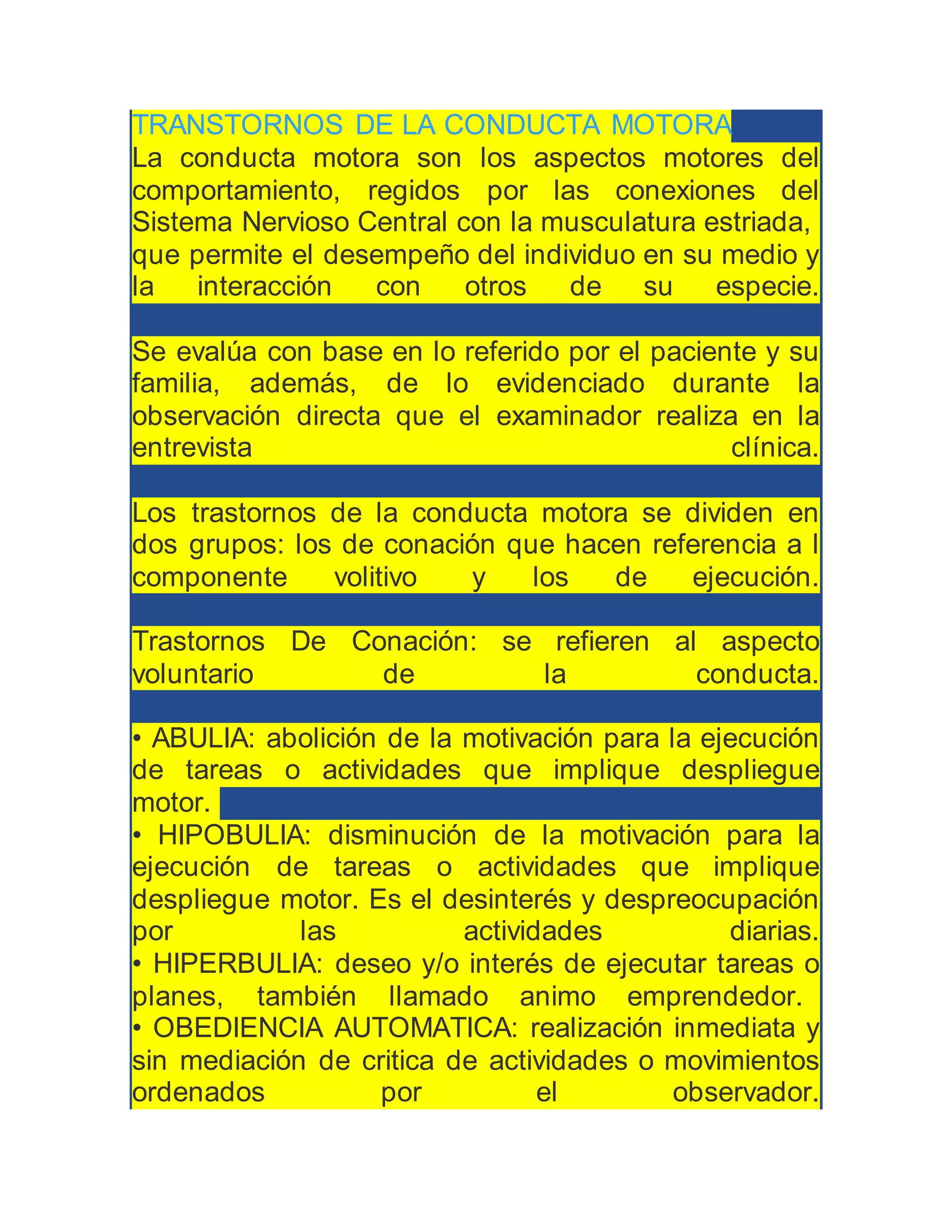 TRANSTORNOS DE LA CONDUCTA MOTORA

La conducta motora son los aspectos motores del comportamiento, regidos por las conexiones del Sistema Nervioso Central con la musculatura estriada, que permite el desempeño del individuo en su medio y la interacción con otros de su especie.

Se evalúa con base en lo referido por el paciente y su familia, además, de lo evidenciado durante la observación directa que el examinador realiza en la entrevista clínica.

Los trastornos de la conducta motora se dividen en dos grupos: los de conación que hacen referencia a l componente volitivo y los de ejecución.

Trastornos De Conación: se refieren al aspecto voluntario de la conducta.

• ABULIA: abolición de la motivación para la ejecución de tareas o actividades que implique despliegue motor.
• HIPOBULIA: disminución de la motivación para la ejecución de tareas o actividades que implique despliegue motor. Es el desinterés y despreocupación por las actividades diarias.
• HIPERBULIA: deseo y/o interés de ejecutar tareas o planes, también llamado animo emprendedor.
• OBEDIENCIA AUTOMATICA: realización inmediata y sin mediación de critica de actividades o movimientos ordenados por el observador.